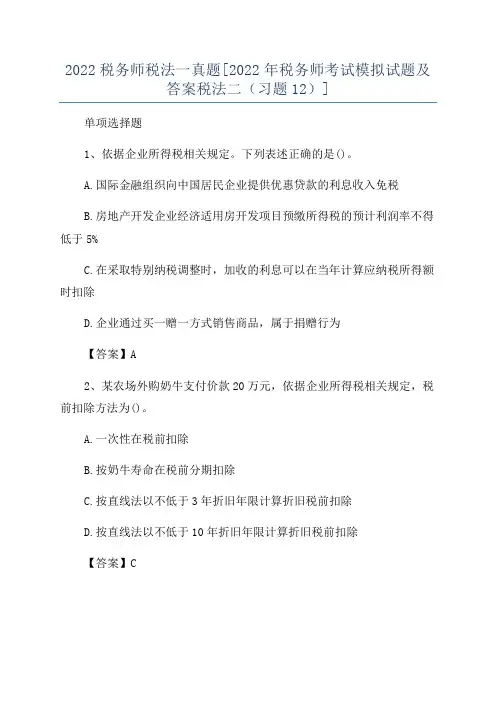 2022税务师税法一真题[2022年税务师考试模拟试题及答案税法二（习题12）]

单项选择题

1、依据企业所得税相关规定。下列表述正确的是()。

A.国际金融组织向中国居民企业提供优惠贷款的利息收入免税

B.房地产开发企业经济适用房开发项目预缴所得税的预计利润率不得低于5%

C.在采取特别纳税调整时，加收的利息可以在当年计算应纳税所得额时扣除

D.企业通过买一赠一方式销售商品，属于捐赠行为

【答案】A

2、某农场外购奶牛支付价款20万元，依据企业所得税相关规定，税前扣除方法为()。

A.一次性在税前扣除

B.按奶牛寿命在税前分期扣除

C.按直线法以不低于3年折旧年限计算折旧税前扣除

D.按直线法以不低于10年折旧年限计算折旧税前扣除

【答案】C